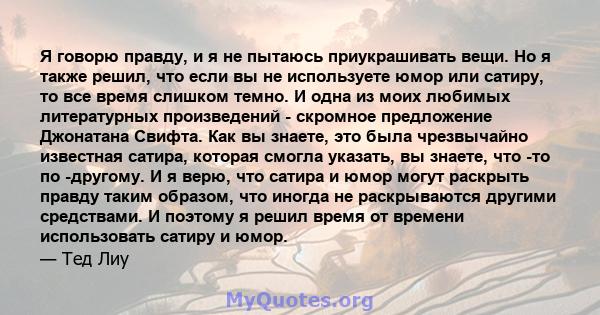 Я говорю правду, и я не пытаюсь приукрашивать вещи. Но я также решил, что если вы не используете юмор или сатиру, то все время слишком темно. И одна из моих любимых литературных произведений - скромное предложение Джонатана Свифта. Как вы знаете, это была чрезвычайно известная сатира, которая смогла указать, вы знаете, что -то по -другому. И я верю, что сатира и юмор могут раскрыть правду таким образом, что иногда не раскрываются другими средствами. И поэтому я решил время от времени использовать сатиру и юмор.
— Тед Лиу

MyQuotes.org